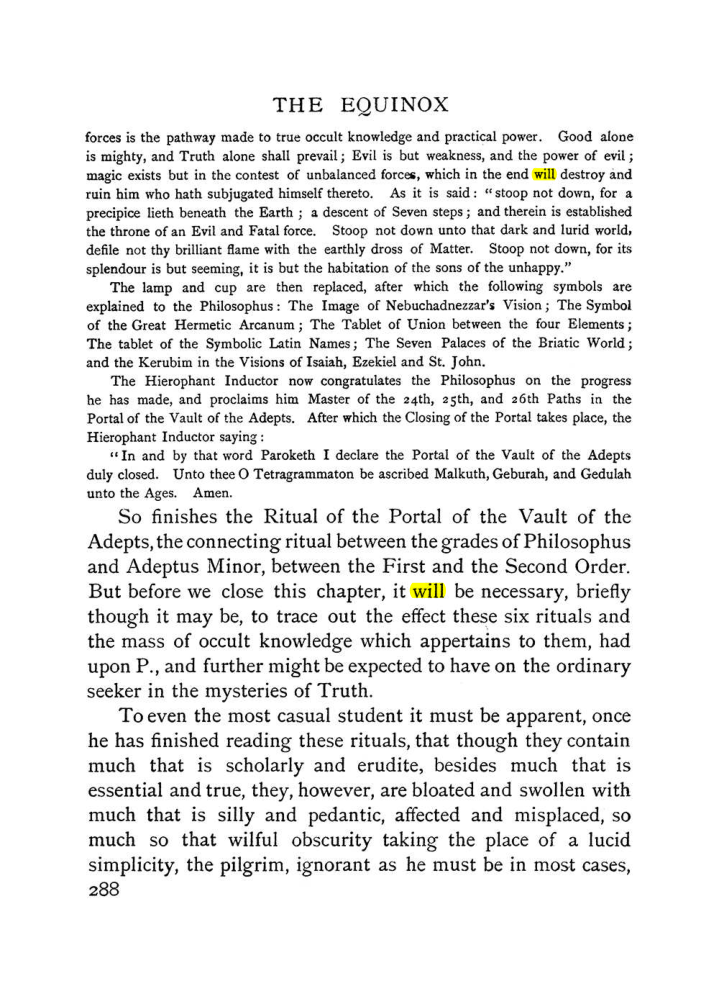 THE EQUINOX

forces is the pathway made to true occult knowledge and practical power. Good alone is mighty, and Truth alone shall prevail; Evil is but weakness, and the power of evil; magic exists but in the contest of unbalanced forces, which in the end will destroy and ruin him who hath subjugated himself thereto. As it is said: "stoop not down, for a precipice lieth beneath the Earth; a descent of Seven steps; and therein is established the throne of an Evil and Fatal force. Stoop not down unto that dark and lurid world, defile not thy brilliant flame with the earthly dross of Matter. Stoop not down, for its splendour is but seeming, it is but the habitation of the sons of the unhappy."

The lamp and cup are then replaced, after which the following symbols are explained to the Philosophus: The Image of Nebuchadnezzar's Vision; The Symbol of the Great Hermetic Arcanum; The Tablet of Union between the four Elements; The tablet of the Symbolic Latin Names; The Seven Palaces of the Briatic World; and the Kerubim in the Visions of Isaiah, Ezekiel and St. John.

The Hierophant Inductor now congratulates the Philosophus on the progress he has made, and proclaims him Master of the 24th, 25th, and 26th Paths in the Portal of the Vault of the Adepts. After which the Closing of the Portal takes place, the Hierophant Inductor saying:

"In and by that word Paroketh I declare the Portal of the Vault of the Adepts duly closed. Unto thee O Tetragrammaton be ascribed Malkuth, Geburah, and Gedulah unto the Ages. Amen.

So finishes the Ritual of the Portal of the Vault of the Adepts, the connecting ritual between the grades of Philosophus and Adeptus Minor, between the First and the Second Order. But before we close this chapter, it will be necessary, briefly though it may be, to trace out the effect these six rituals and the mass of occult knowledge which appertains to them, had upon P., and further might be expected to have on the ordinary seeker in the mysteries of Truth.

To even the most casual student it must be apparent, once he has finished reading these rituals, that though they contain much that is scholarly and erudite, besides much that is essential and true, they, however, are bloated and swollen with much that is silly and pedantic, affected and misplaced, so much so that wilful obscurity taking the place of a lucid simplicity, the pilgrim, ignorant as he must be in most cases,

288